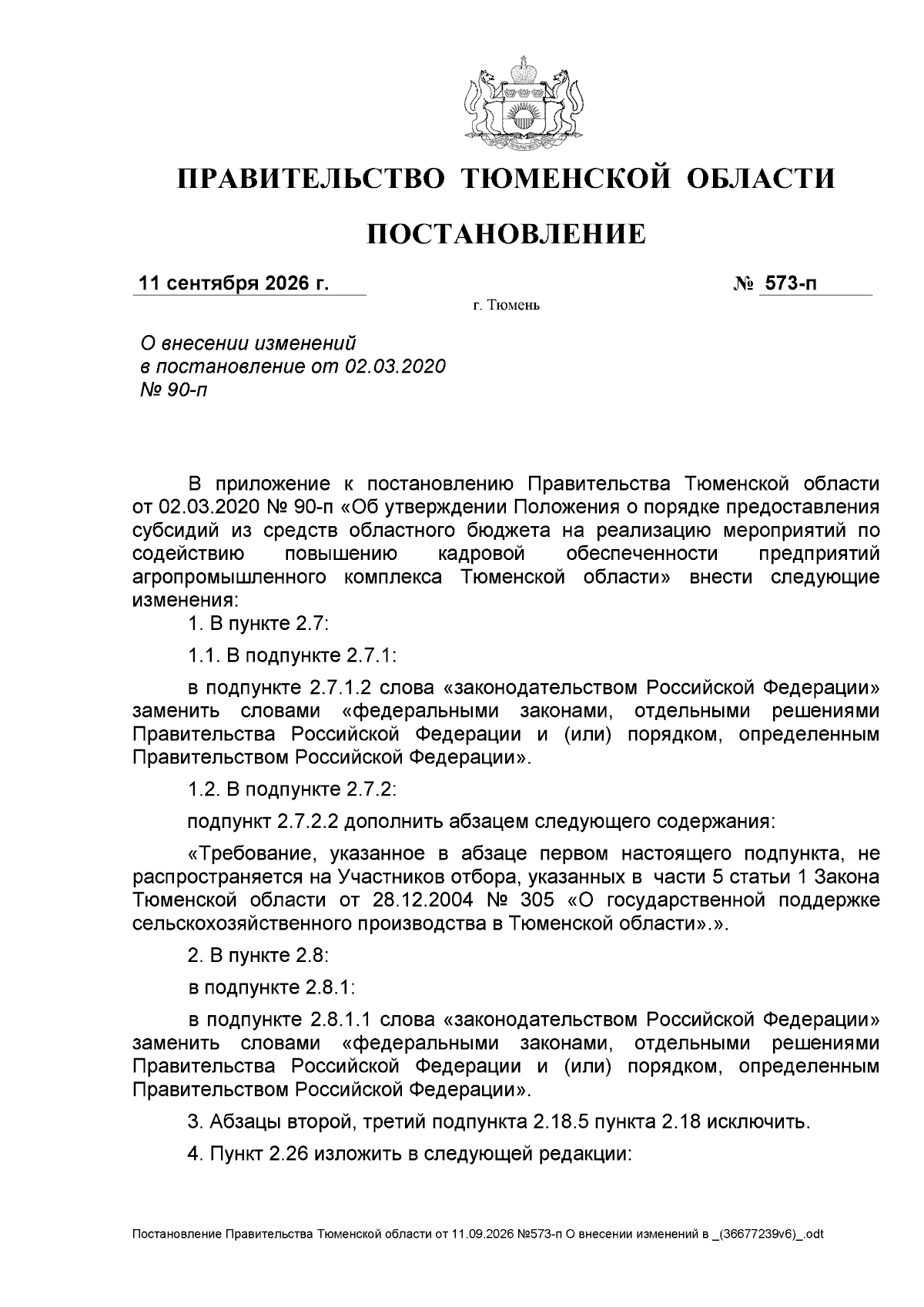 ПРАВИТЕЛЬСТВО ТЮМЕНСКОЙ ОБЛАСТИ

ПОСТАНОВЛЕНИЕ

11 сентября 2026 г.

№ 573-п

г. Тюмень

О внесении изменений в постановление от 02.03.2020 № 90-п

В приложение к постановлению Правительства Тюменской области от 02.03.2020 № 90-п «Об утверждении Положения о порядке предоставления субсидий из средств областного бюджета на реализацию мероприятий по содействию повышению кадровой обеспеченности предприятий агропромышленного комплекса Тюменской области» внести следующие изменения:

1. В пункте 2.7:

1.1. В подпункте 2.7.1:

в подпункте 2.7.1.2 слова «законодательством Российской Федерации» заменить словами «федеральными законами, отдельными решениями Правительства Российской Федерации и (или) порядком, определенным Правительством Российской Федерации».

1.2. В подпункте 2.7.2:

подпункт 2.7.2.2 дополнить абзацем следующего содержания:

«Требование, указанное в абзаце первом настоящего подпункта, не распространяется на Участников отбора, указанных в части 5 статьи 1 Закона Тюменской области от 28.12.2004 № 305 «О государственной поддержке сельскохозяйственного производства в Тюменской области».».

2. В пункте 2.8:

в подпункте 2.8.1:

в подпункте 2.8.1.1 слова «законодательством Российской Федерации» заменить словами «федеральными законами, отдельными решениями Правительства Российской Федерации и (или) порядком, определенным Правительством Российской Федерации».

3. Абзацы второй, третий подпункта 2.18.5 пункта 2.18 исключить.

4. Пункт 2.26 изложить в следующей редакции:

Постановление Правительства Тюменской области от 11.09.2026 №573-п О внесении изменений в _(36677239v6)_.odt